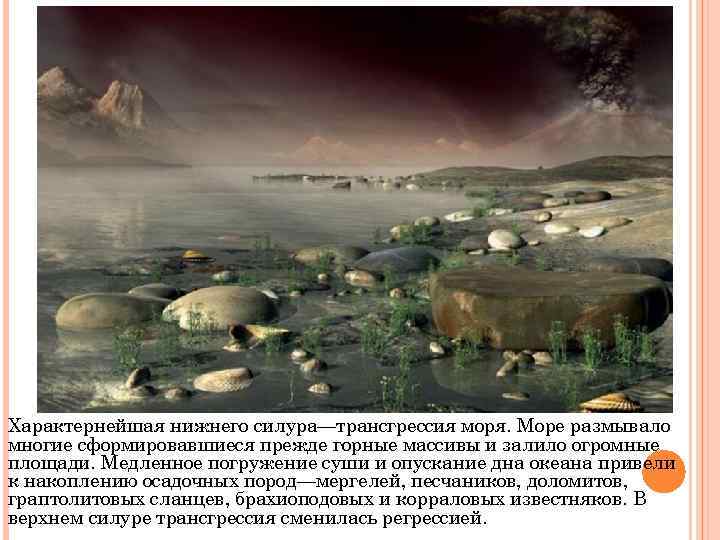 Характернейшая нижнего силура—трансгрессия моря. Море размывало многие сформировавшиеся прежде горные массивы и залило огромные площади. Медленное погружение суши и опускание дна океана привели к накоплению осадочных пород—мергелей, песчаников, доломитов, граптолитовых сланцев, брахиоподовых и корраловых известняков. В верхнем силуре трансгрессия сменилась регрессией.